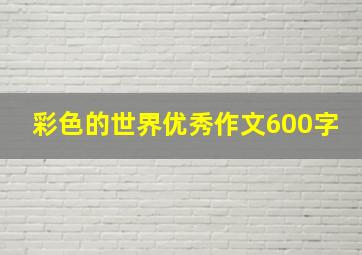 彩色的世界优秀作文600字